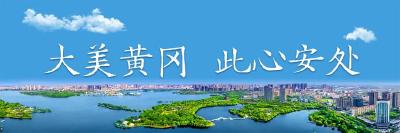 大美黄冈 此心安处